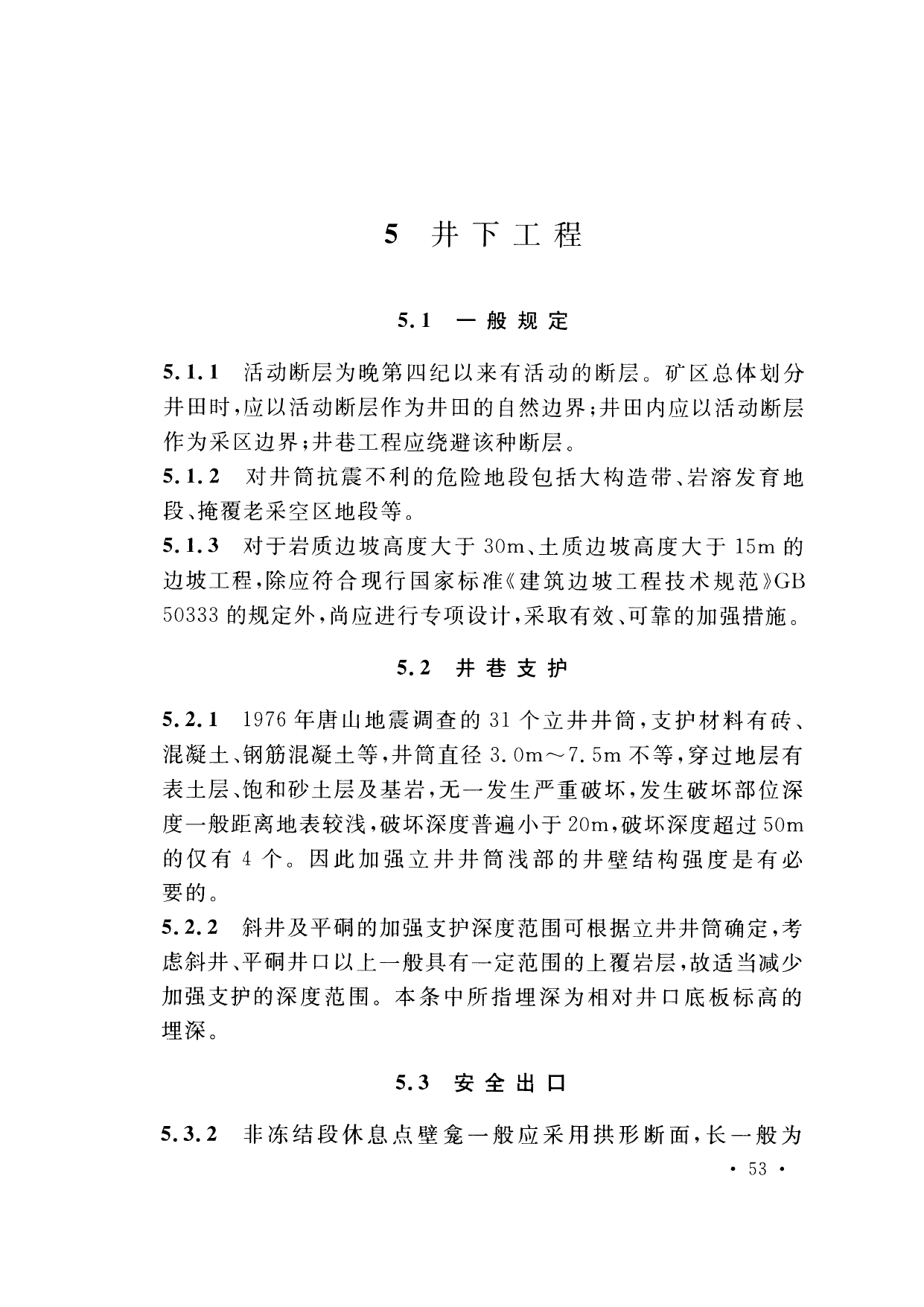 5 井下工程

5.1 一般规定

5.1.1 活动断层为晚第四纪以来有活动的断层。矿区总体划分井田时，应以活动断层作为井田的自然边界；井田内应以活动断层作为采区边界；井巷工程应绕避该种断层。

5.1.2 对井筒抗震不利的危险地段包括大构造带、岩溶发育地段、掩覆老采空区地段等。

5.1.3 对于岩质边坡高度大于 30m、土质边坡高度大于 15m 的边坡工程，除应符合现行国家标准《建筑边坡工程技术规范》GB 50333 的规定外，尚应进行专项设计，采取有效、可靠的加强措施。

5.2 井巷支护

5.2.1 1976 年唐山地震调查的 31 个立井井筒，支护材料有砖、混凝土、钢筋混凝土等，井筒直径 3.0m～7.5m 不等，穿过地层有表土层、饱和砂土层及基岩，无一发生严重破坏，发生破坏部位深度一般距离地表较浅，破坏深度普遍小于 20m，破坏深度超过 50m 的仅有 4 个。因此加强立井井筒浅部的井壁结构强度是有必要的。

5.2.2 斜井及平硐的加强支护深度范围可根据立井井筒确定，考虑斜井、平硐井口以上一般具有一定范围的上覆岩层，故适当减少加强支护的深度范围。本条中所指埋深为相对井口底板标高的埋深。

5.3 安全出口

5.3.2 非冻结段休息点壁龛一般应采用拱形断面，长一般为

· 53 ·